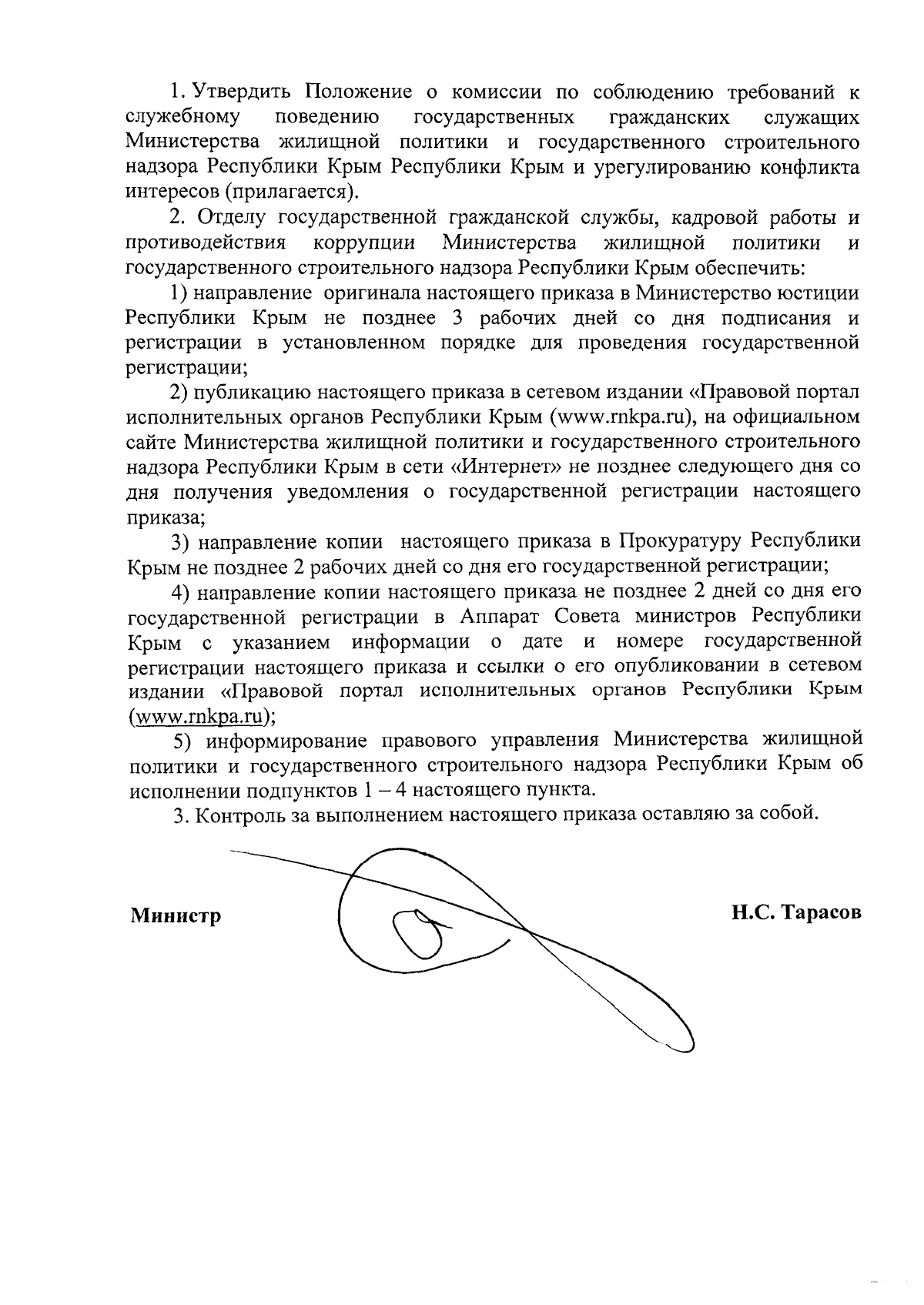 1. Утвердить Положение о комиссии по соблюдению требований к служебному поведению государственных гражданских служащих Министерства жилищной политики и государственного строительного надзора Республики Крым Республики Крым и урегулированию конфликта интересов (прилагается).

2. Отделу государственной гражданской службы, кадровой работы и противодействия коррупции Министерства жилищной политики и государственного строительного надзора Республики Крым обеспечить:

1) направление оригинала настоящего приказа в Министерство юстиции Республики Крым не позднее 3 рабочих дней со дня подписания и регистрации в установленном порядке для проведения государственной регистрации;

2) публикацию настоящего приказа в сетевом издании «Правовой портал исполнительных органов Республики Крым (www.rnkpa.ru), на официальном сайте Министерства жилищной политики и государственного строительного надзора Республики Крым в сети «Интернет» не позднее следующего дня со дня получения уведомления о государственной регистрации настоящего приказа;

3) направление копии настоящего приказа в Прокуратуру Республики Крым не позднее 2 рабочих дней со дня его государственной регистрации;

4) направление копии настоящего приказа не позднее 2 дней со дня его государственной регистрации в Аппарат Совета министров Республики Крым с указанием информации о дате и номере государственной регистрации настоящего приказа и ссылки о его опубликовании в сетевом издании «Правовой портал исполнительных органов Республики Крым (www.rnkpa.ru);

5) информирование правового управления Министерства жилищной политики и государственного строительного надзора Республики Крым об исполнении подпунктов 1 – 4 настоящего пункта.

3. Контроль за выполнением настоящего приказа оставляю за собой.

Министр

Н.С. Тарасов